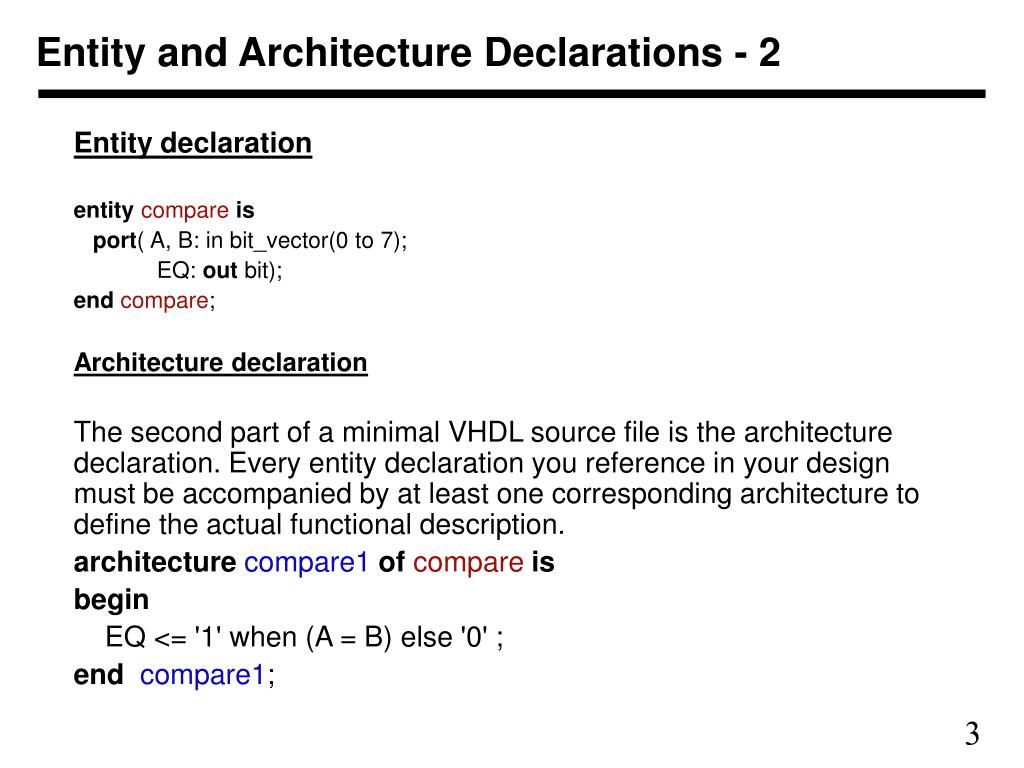 Entity and Architecture Declarations - 2

Entity declaration

entity compare is
port( A, B: in bit_vector(0 to 7);
EQ: out bit);
end compare;

Architecture declaration

The second part of a minimal VHDL source file is the architecture declaration. Every entity declaration you reference in your design must be accompanied by at least one corresponding architecture to define the actual functional description.

architecture compare1 of compare is
begin
EQ <= '1' when (A = B) else '0' ;
end compare1;

3